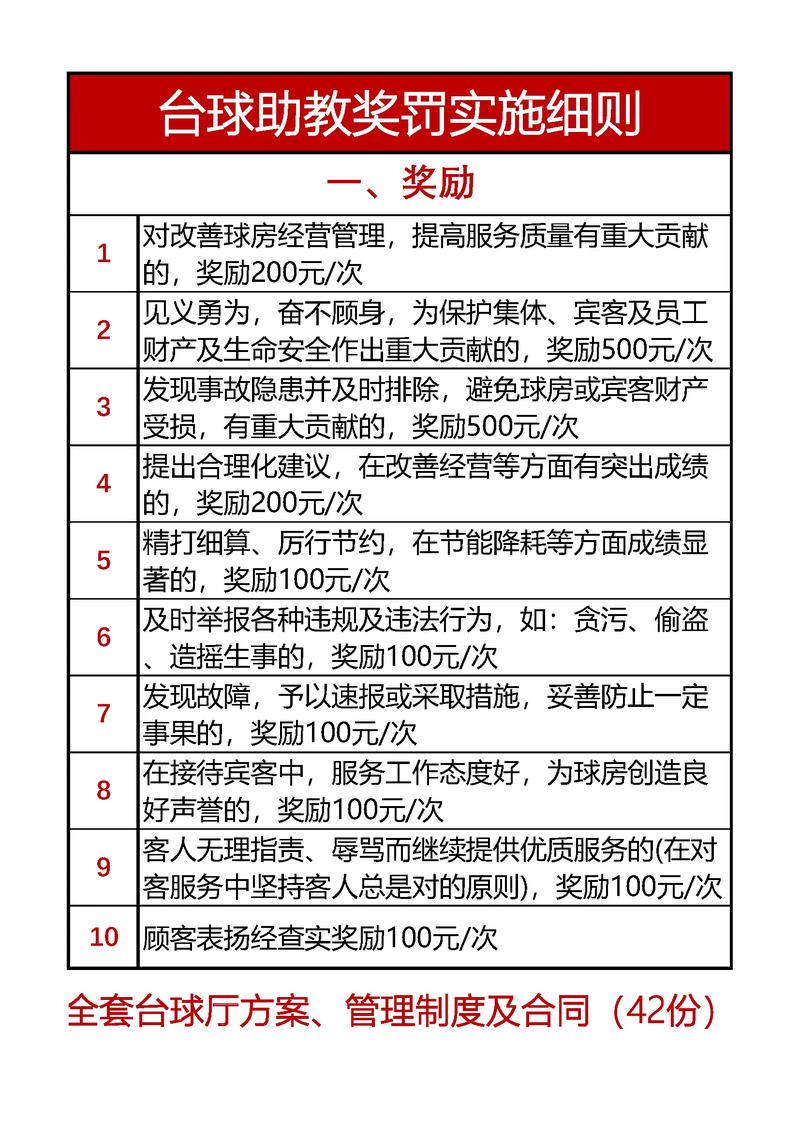 台球助教奖罚实施细则

一、奖励

| | |
|---|---|
| 1 | 对改善球房经营管理，提高服务质量有重大贡献的，奖励200元/次 |
| 2 | 见义勇为，奋不顾身，为保护集体、宾客及员工财产及生命安全作出重大贡献的，奖励500元/次 |
| 3 | 发现事故隐患并及时排除，避免球房或宾客财产受损，有重大贡献的，奖励500元/次 |
| 4 | 提出合理化建议，在改善经营等方面有突出成绩的，奖励200元/次 |
| 5 | 精打细算、厉行节约，在节能降耗等方面成绩显著的，奖励100元/次 |
| 6 | 及时举报各种违规及违法行为，如：贪污、偷盗、造摇生事的，奖励100元/次 |
| 7 | 发现故障，予以速报或采取措施，妥善防止一定事果的，奖励100元/次 |
| 8 | 在接待宾客中，服务工作态度好，为球房创造良好声誉的，奖励100元/次 |
| 9 | 客人无理指责、辱骂而继续提供优质服务的(在对客服务中坚持客人总是对的原则)，奖励100元/次 |
| 10 | 顾客表扬经查实奖励100元/次 |

全套台球厅方案、管理制度及合同（42份）